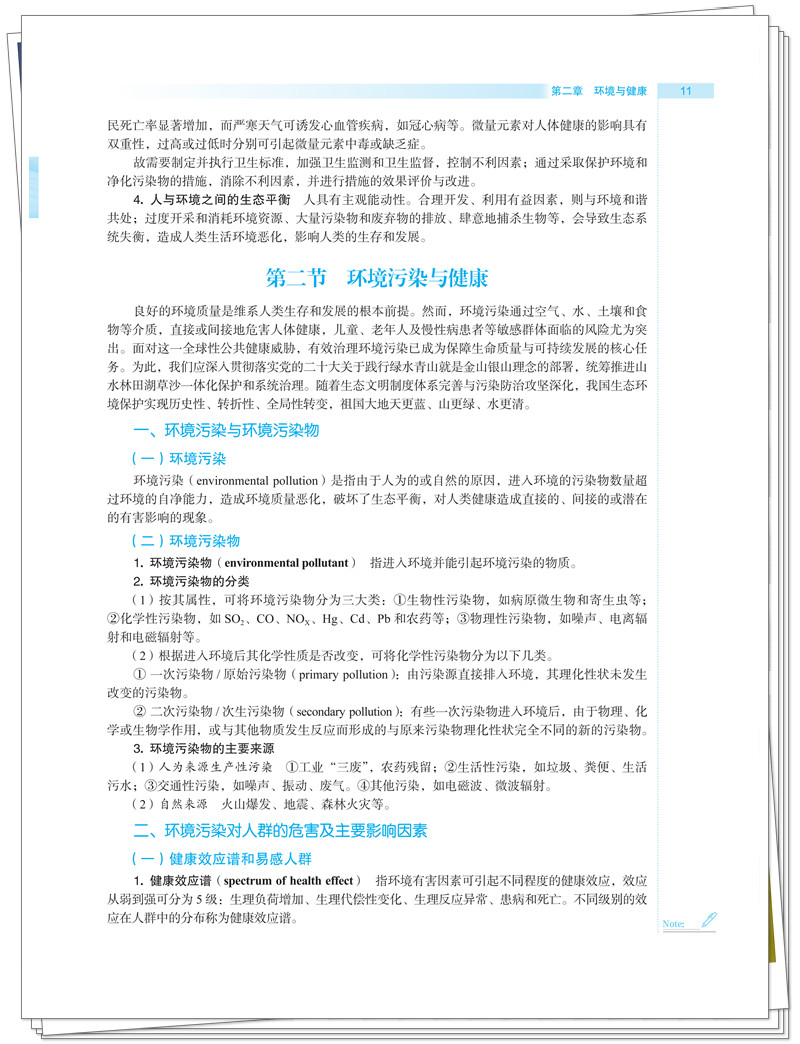 第二章　环境与健康　11

民死亡率显著增加，而严寒天气可诱发心血管疾病，如冠心病等。微量元素对人体健康的影响具有双重性，过高或过低时分别可引起微量元素中毒或缺乏症。

故需要制定并执行卫生标准，加强卫生监测和卫生监督，控制不利因素；通过采取保护环境和净化污染物的措施，消除不利因素，并进行措施的效果评价与改进。

4.人与环境之间的生态平衡　人具有主观能动性。合理开发、利用有益因素，则与环境和谐共处；过度开采和消耗环境资源、大量污染物和废弃物的排放、肆意地捕杀生物等，会导致生态系统失衡，造成人类生活环境恶化，影响人类的生存和发展。

第二节　环境污染与健康

良好的环境质量是维系人类生存和发展的根本前提。然而，环境污染通过空气、水、土壤和食物等介质，直接或间接地危害人体健康，儿童、老年人及慢性病患者等敏感群体面临的风险尤为突出。面对这一全球性公共健康威胁，有效治理环境污染已成为保障生命质量与可持续发展的核心任务。为此，我们应深入贯彻落实党的二十大关于践行绿水青山就是金山银山理念的部署，统筹推进山水林田湖草沙一体化保护和系统治理。随着生态文明制度体系完善与污染防治攻坚深化，我国生态环境保护实现历史性、转折性、全局性转变，祖国大地天更蓝、山更绿、水更清。

一、环境污染与环境污染物

（一）环境污染

环境污染（environmental pollution）是指由于人为的或自然的原因，进入环境的污染物数量超过环境的自净能力，造成环境质量恶化，破坏了生态平衡，对人类健康造成直接的、间接的或潜在的有害影响的现象。

（二）环境污染物

1.环境污染物（environmental pollutant）　指进入环境并能引起环境污染的物质。

2.环境污染物的分类

（1）按其属性，可将环境污染物分为三大类：①生物性污染物，如病原微生物和寄生虫等；②化学性污染物，如$SO_2$、CO、$NO_X$、Hg、Cd、Pb和农药等；③物理性污染物，如噪声、电离辐射和电磁辐射等。

（2）根据进入环境后其化学性质是否改变，可将化学性污染物分为以下几类。

①一次污染物/原始污染物（primary pollution）：由污染源直接排入环境，其理化性状未发生改变的污染物。

②二次污染物/次生污染物（secondary pollution）：有些一次污染物进入环境后，由于物理、化学或生物学作用，或与其他物质发生反应而形成的与原来污染物理化性状完全不同的新的污染物。

3.环境污染物的主要来源

（1）人为来源生产性污染　①工业“三废”，农药残留；②生活性污染，如垃圾、粪便、生活污水；③交通性污染，如噪声、振动、废气。④其他污染，如电磁波、微波辐射。

（2）自然来源　火山爆发、地震、森林火灾等。

二、环境污染对人群的危害及主要影响因素

（一）健康效应谱和易感人群

1.健康效应谱（spectrum of health effect）　指环境有害因素可引起不同程度的健康效应，效应从弱到强可分为5级：生理负荷增加、生理代偿性变化、生理反应异常、患病和死亡。不同级别的效应在人群中的分布称为健康效应谱。

Note: